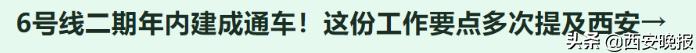 6号线二期年内建成通车！这份工作要点多次提及西安→

头条 @西安晚报